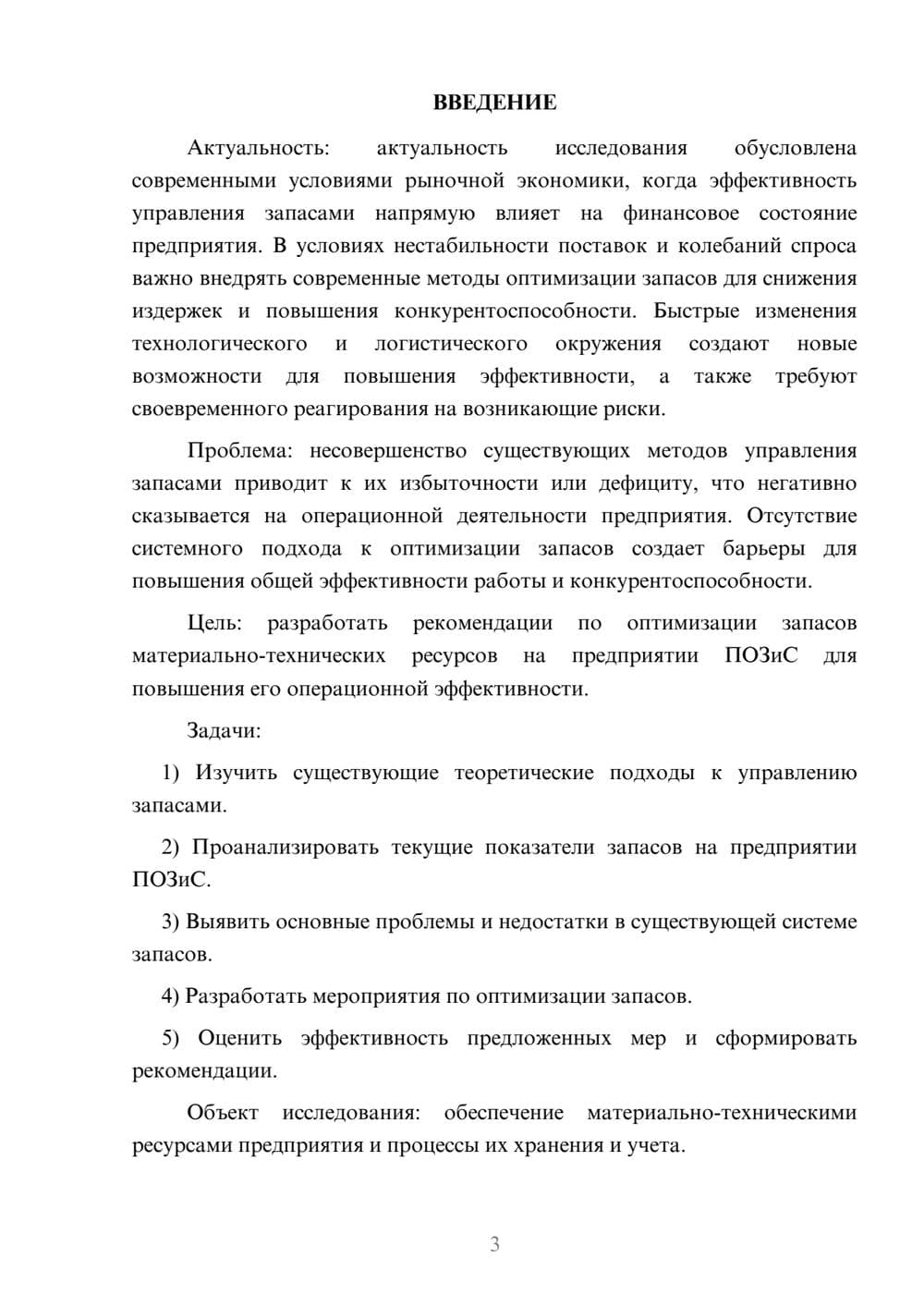 ВВЕДЕНИЕ

Актуальность: актуальность исследования обусловлена современными условиями рыночной экономики, когда эффективность управления запасами напрямую влияет на финансовое состояние предприятия. В условиях нестабильности поставок и колебаний спроса важно внедрять современные методы оптимизации запасов для снижения издержек и повышения конкурентоспособности. Быстрые изменения технологического и логистического окружения создают новые возможности для повышения эффективности, а также требуют своевременного реагирования на возникающие риски.

Проблема: несовершенство существующих методов управления запасами приводит к их избыточности или дефициту, что негативно сказывается на операционной деятельности предприятия. Отсутствие системного подхода к оптимизации запасов создает барьеры для повышения общей эффективности работы и конкурентоспособности.

Цель: разработать рекомендации по оптимизации запасов материально-технических ресурсов на предприятии ПОЗиС для повышения его операционной эффективности.

Задачи:

1) Изучить существующие теоретические подходы к управлению запасами.

2) Проанализировать текущие показатели запасов на предприятии ПОЗиС.

3) Выявить основные проблемы и недостатки в существующей системе запасов.

4) Разработать мероприятия по оптимизации запасов.

5) Оценить эффективность предложенных мер и сформировать рекомендации.

Объект исследования: обеспечение материально-техническими ресурсами предприятия и процессы их хранения и учета.

3